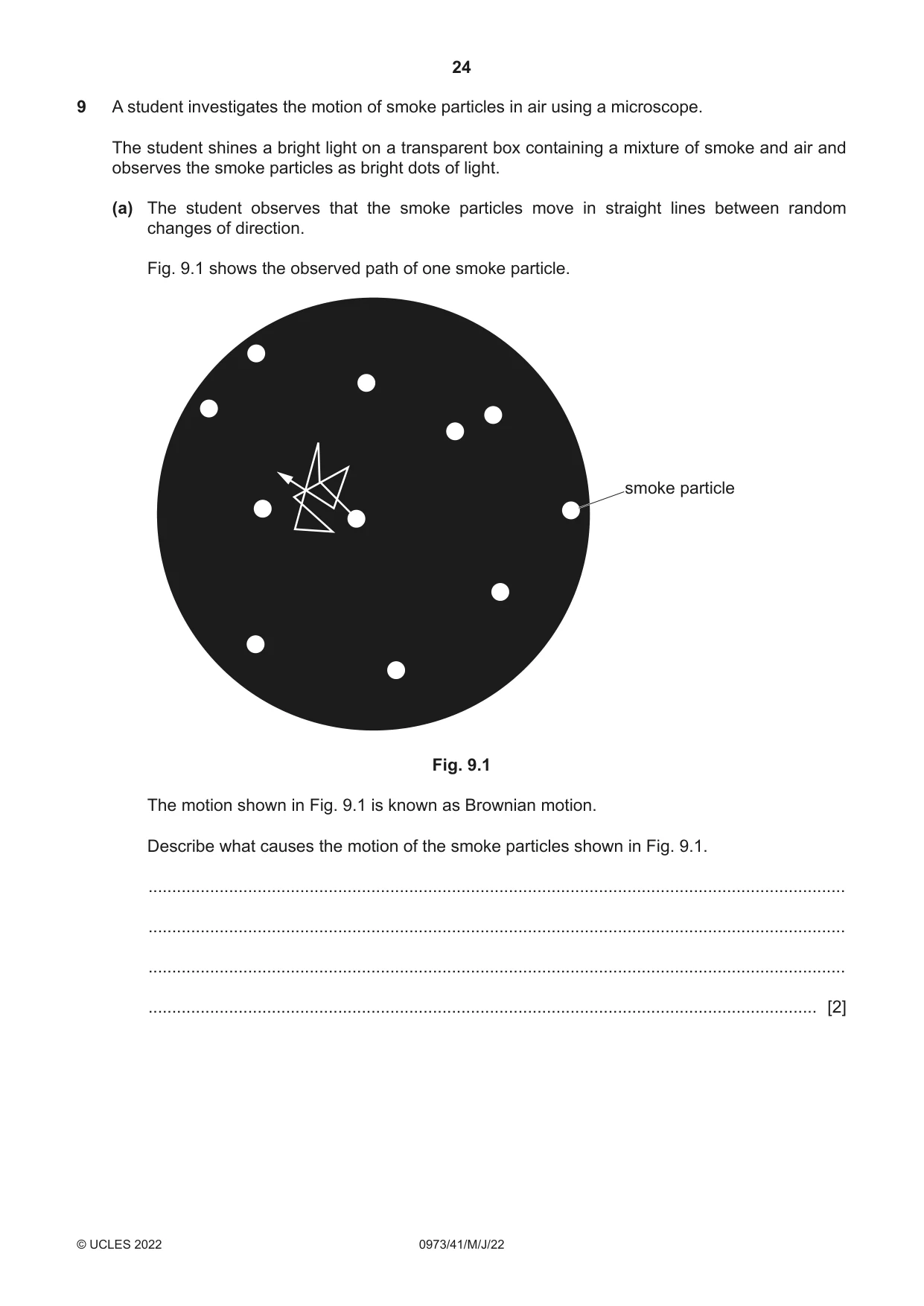 24

9 A student investigates the motion of smoke particles in air using a microscope.

The student shines a bright light on a transparent box containing a mixture of smoke and air and observes the smoke particles as bright dots of light.

(a) The student observes that the smoke particles move in straight lines between random changes of direction.

Fig. 9.1 shows the observed path of one smoke particle.

smoke particle

Fig. 9.1

The motion shown in Fig. 9.1 is known as Brownian motion.

Describe what causes the motion of the smoke particles shown in Fig. 9.1.

____

____

____

____ [2]

© UCLES 2022 0973/41/M/J/22